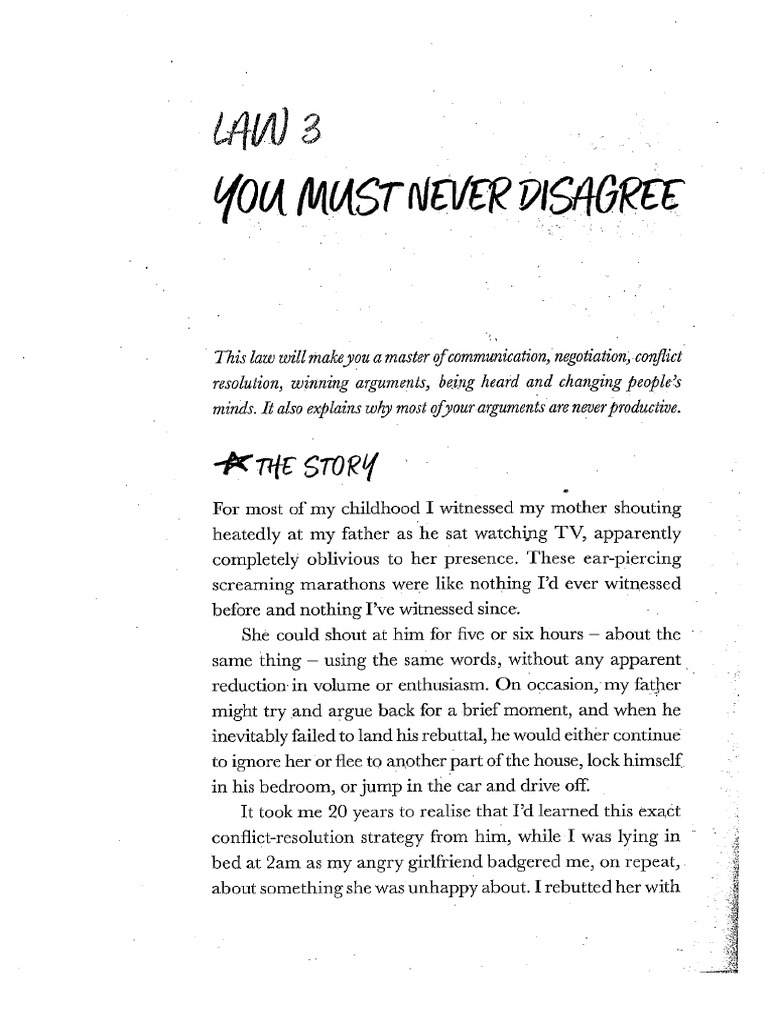 LAW 3

YOU MUST NEVER DISAGREE

This law will make you a master of communication, negotiation, conflict resolution, winning arguments, being heard and changing people's minds. It also explains why most of your arguments are never productive.

THE STORY

For most of my childhood I witnessed my mother shouting heatedly at my father as he sat watching TV, apparently completely oblivious to her presence. These ear-piercing screaming marathons were like nothing I'd ever witnessed before and nothing I've witnessed since.

She could shout at him for five or six hours – about the same thing – using the same words, without any apparent reduction in volume or enthusiasm. On occasion, my father might try and argue back for a brief moment, and when he inevitably failed to land his rebuttal, he would either continue to ignore her or flee to another part of the house, lock himself in his bedroom, or jump in the car and drive off.

It took me 20 years to realise that I'd learned this exact conflict-resolution strategy from him, while I was lying in bed at 2am as my angry girlfriend badgered me, on repeat, about something she was unhappy about. I rebutted her with